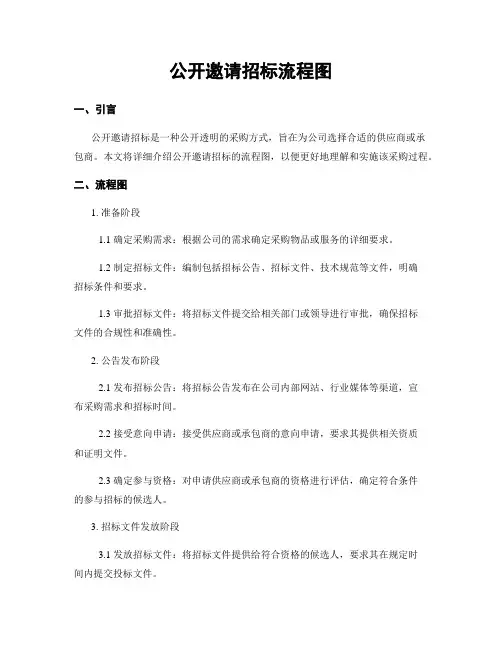 公开邀请招标流程图

一、引言

公开邀请招标是一种公开透明的采购方式，旨在为公司选择合适的供应商或承包商。本文将详细介绍公开邀请招标的流程图，以便更好地理解和实施该采购过程。

二、流程图

1. 准备阶段

1.1 确定采购需求：根据公司的需求确定采购物品或服务的详细要求。

1.2 制定招标文件：编制包括招标公告、招标文件、技术规范等文件，明确招标条件和要求。

1.3 审批招标文件：将招标文件提交给相关部门或领导进行审批，确保招标文件的合规性和准确性。

2. 公告发布阶段

2.1 发布招标公告：将招标公告发布在公司内部网站、行业媒体等渠道，宣布采购需求和招标时间。

2.2 接受意向申请：接受供应商或承包商的意向申请，要求其提供相关资质和证明文件。

2.3 确定参与资格：对申请供应商或承包商的资格进行评估，确定符合条件的参与招标的候选人。

3. 招标文件发放阶段

3.1 发放招标文件：将招标文件提供给符合资格的候选人，要求其在规定时间内提交投标文件。